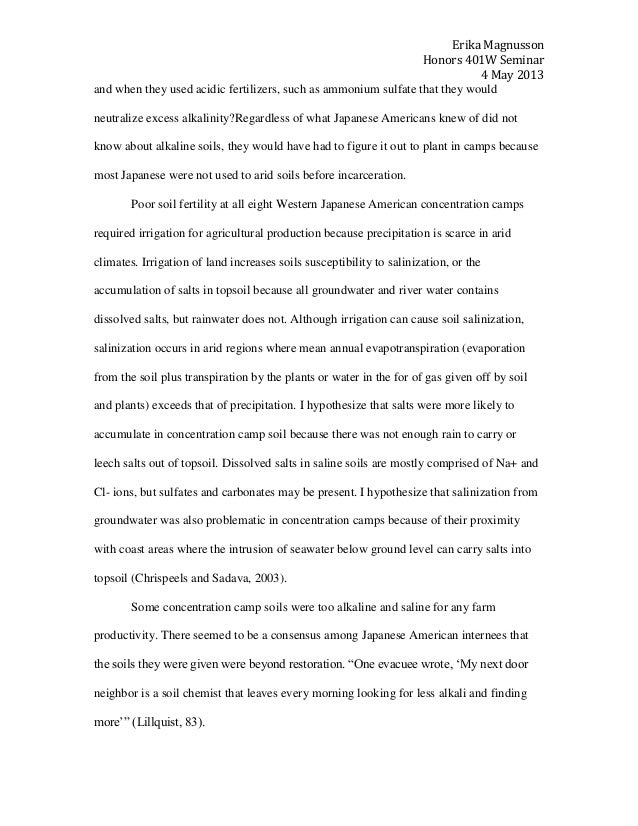 Erika Magnusson
Honors 401W Seminar
4 May 2013

and when they used acidic fertilizers, such as ammonium sulfate that they would neutralize excess alkalinity?Regardless of what Japanese Americans knew of did not know about alkaline soils, they would have had to figure it out to plant in camps because most Japanese were not used to arid soils before incarceration.

Poor soil fertility at all eight Western Japanese American concentration camps required irrigation for agricultural production because precipitation is scarce in arid climates. Irrigation of land increases soils susceptibility to salinization, or the accumulation of salts in topsoil because all groundwater and river water contains dissolved salts, but rainwater does not. Although irrigation can cause soil salinization, salinization occurs in arid regions where mean annual evapotranspiration (evaporation from the soil plus transpiration by the plants or water in the for of gas given off by soil and plants) exceeds that of precipitation. I hypothesize that salts were more likely to accumulate in concentration camp soil because there was not enough rain to carry or leech salts out of topsoil. Dissolved salts in saline soils are mostly comprised of Na+ and Cl- ions, but sulfates and carbonates may be present. I hypothesize that salinization from groundwater was also problematic in concentration camps because of their proximity with coast areas where the intrusion of seawater below ground level can carry salts into topsoil (Chrispeels and Sadava, 2003).

Some concentration camp soils were too alkaline and saline for any farm productivity. There seemed to be a consensus among Japanese American internees that the soils they were given were beyond restoration. “One evacuee wrote, ‘My next door neighbor is a soil chemist that leaves every morning looking for less alkali and finding more’” (Lillquist, 83).